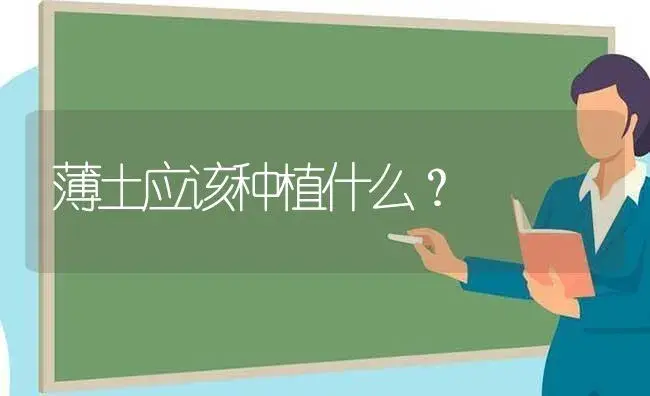 薄土应该种植什么？